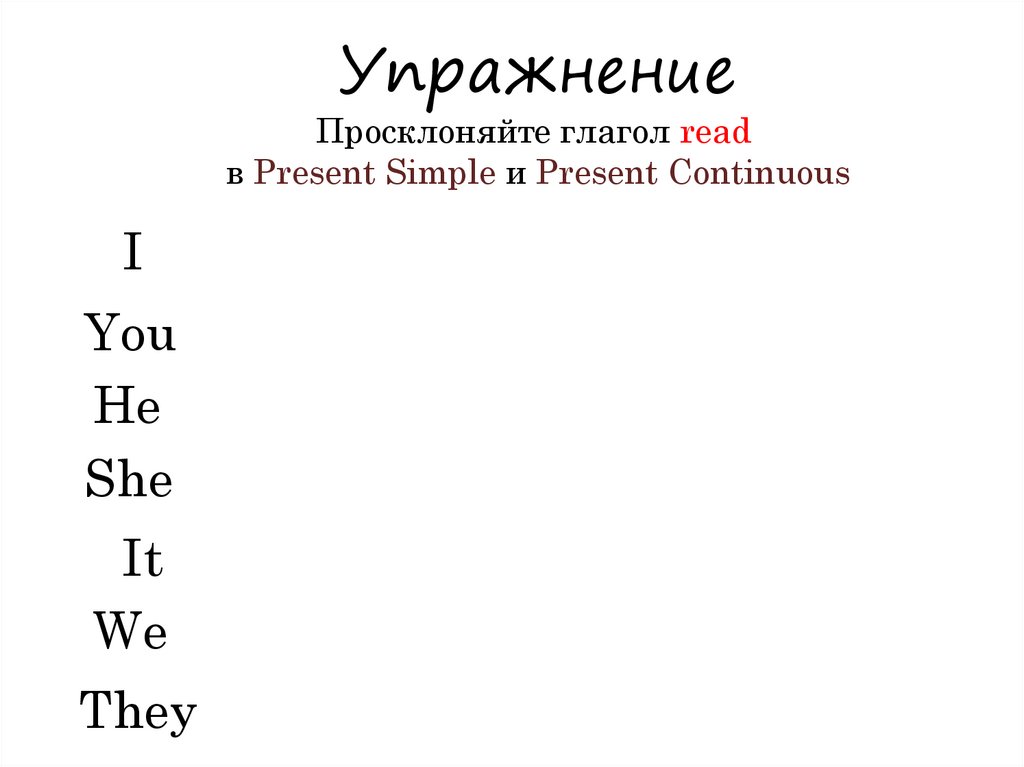 Упражнение
Просклоняйте глагол read
в Present Simple и Present Continuous

I
You
He
She
It
We
They